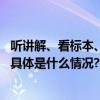 听讲解、看标本、
具体是什么情况?